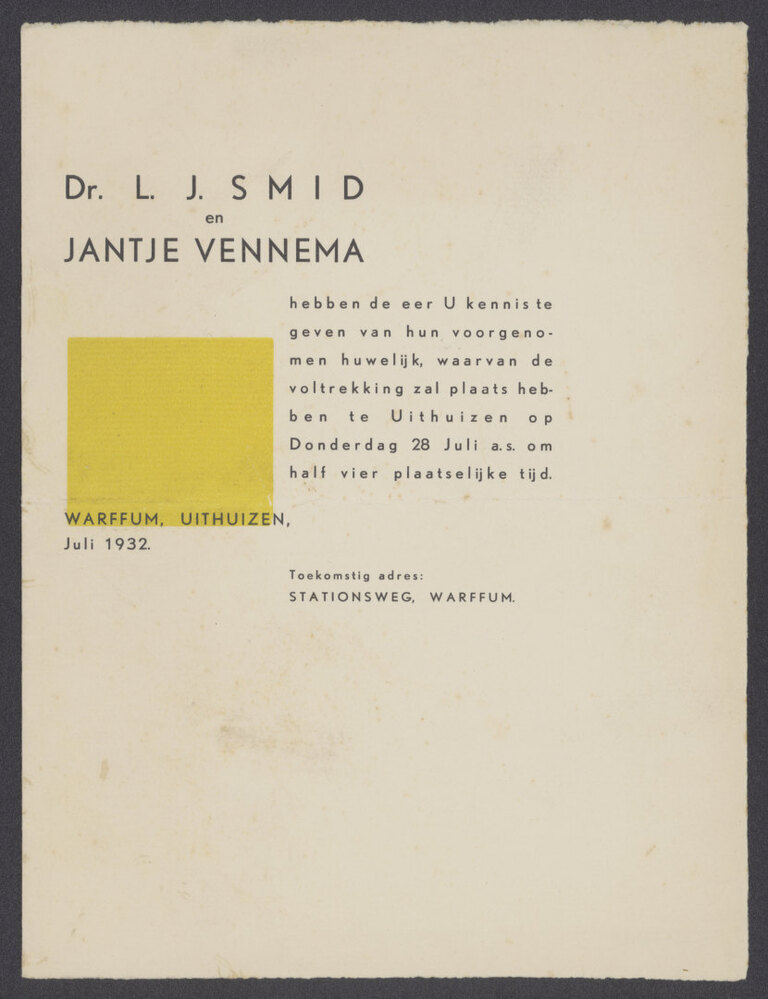 Dr. L. J. SMID
en
JANTJE VENNEMA

hebben de eer U kennis te geven van hun voorgenomen huwelijk, waarvan de voltrekking zal plaats hebben te Uithuizen op Donderdag 28 Juli a.s. om half vier plaatselijke tijd.

WARFFUM, UITHUIZEN,
Juli 1932.

Toekomstig adres:
STATIONSWEG, WARFFUM.